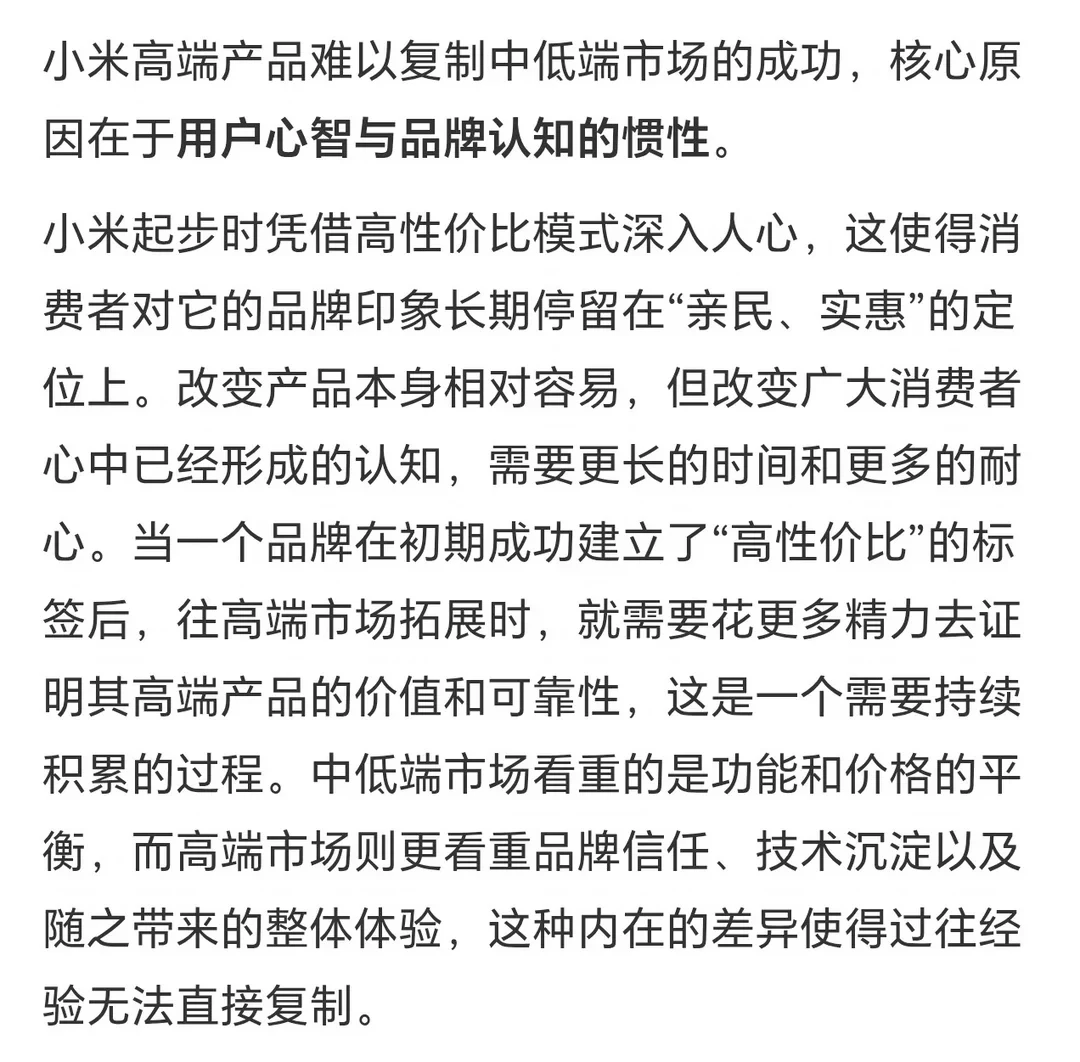 小米高端产品难以复制中低端市场的成功，核心原因在于用户心智与品牌认知的惯性。

小米起步时凭借高性价比模式深入人心，这使得消费者对它的品牌印象长期停留在“亲民、实惠”的定位上。改变产品本身相对容易，但改变广大消费者心中已经形成的认知，需要更长的时间和更多的耐心。当一个品牌在初期成功建立了“高性价比”的标签后，往高端市场拓展时，就需要花更多精力去证明其高端产品的价值和可靠性，这是一个需要持续积累的过程。中低端市场看重的是功能和价格的平衡，而高端市场则更看重品牌信任、技术沉淀以及随之带来的整体体验，这种内在的差异使得过往经验无法直接复制。